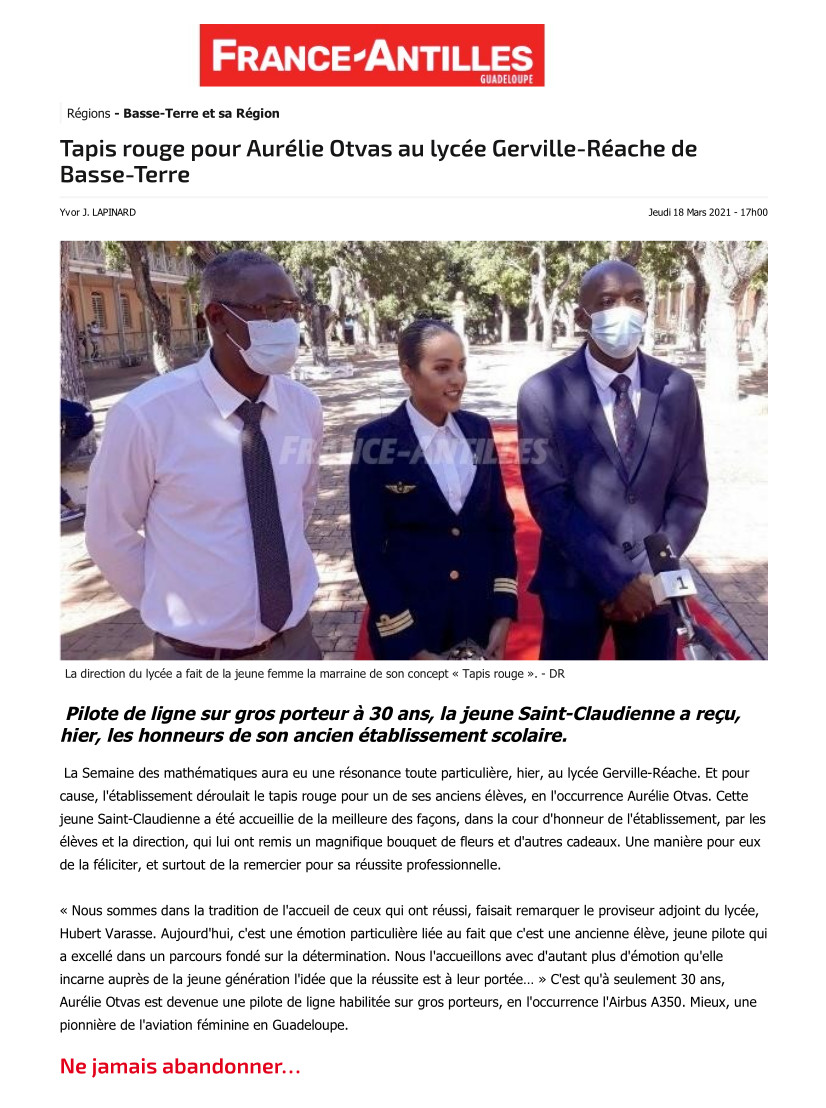 FRANCE-ANTILLES
GUADELOUPE

Régions - Basse-Terre et sa Région

Tapis rouge pour Aurélie Otvas au lycée Gerville-Réache de Basse-Terre

Yvor J. LAPINARD

Jeudi 18 Mars 2021 - 17h00

La direction du lycée a fait de la jeune femme la marraine de son concept « Tapis rouge ». - DR

Pilote de ligne sur gros porteur à 30 ans, la jeune Saint-Claudienne a reçu, hier, les honneurs de son ancien établissement scolaire.

La Semaine des mathématiques aura eu une résonance toute particulière, hier, au lycée Gerville-Réache. Et pour cause, l'établissement déroulait le tapis rouge pour un de ses anciens élèves, en l'occurrence Aurélie Otvas. Cette jeune Saint-Claudienne a été accueillie de la meilleure des façons, dans la cour d'honneur de l'établissement, par les élèves et la direction, qui lui ont remis un magnifique bouquet de fleurs et d'autres cadeaux. Une manière pour eux de la féliciter, et surtout de la remercier pour sa réussite professionnelle.

« Nous sommes dans la tradition de l'accueil de ceux qui ont réussi, faisait remarquer le proviseur adjoint du lycée, Hubert Varasse. Aujourd'hui, c'est une émotion particulière liée au fait que c'est une ancienne élève, jeune pilote qui a excellé dans un parcours fondé sur la détermination. Nous l'accueillons avec d'autant plus d'émotion qu'elle incarne auprès de la jeune génération l'idée que la réussite est à leur portée… » C'est qu'à seulement 30 ans, Aurélie Otvas est devenue une pilote de ligne habilitée sur gros porteurs, en l'occurrence l'Airbus A350. Mieux, une pionnière de l'aviation féminine en Guadeloupe.

Ne jamais abandonner...

FRANCE-ANTILLES